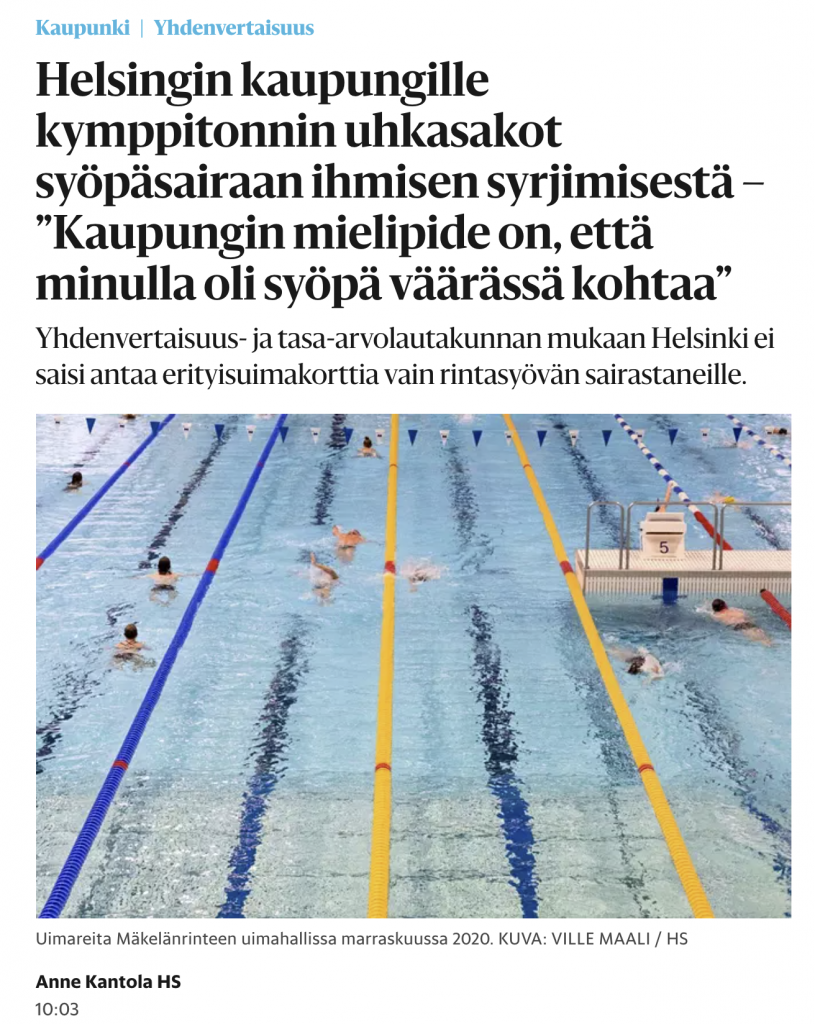 Kaupunki | Yhdenvertaisuus

Helsingin kaupungille kymppitonnin uhkasakot syöpäsairaan ihmisen syrjimisestä – ”Kaupungin mielipide on, että minulla oli syöpä väärässä kohtaa”

Yhdenvertaisuus- ja tasa-arvolautakunnan mukaan Helsinki ei saisi antaa erityisuimakorttia vain rintasyövän sairastaneille.

5

Uimareita Mäkelänrinteen uimahallissa marraskuussa 2020. KUVA: VILLE MAALI / HS

Anne Kantola HS
10:03